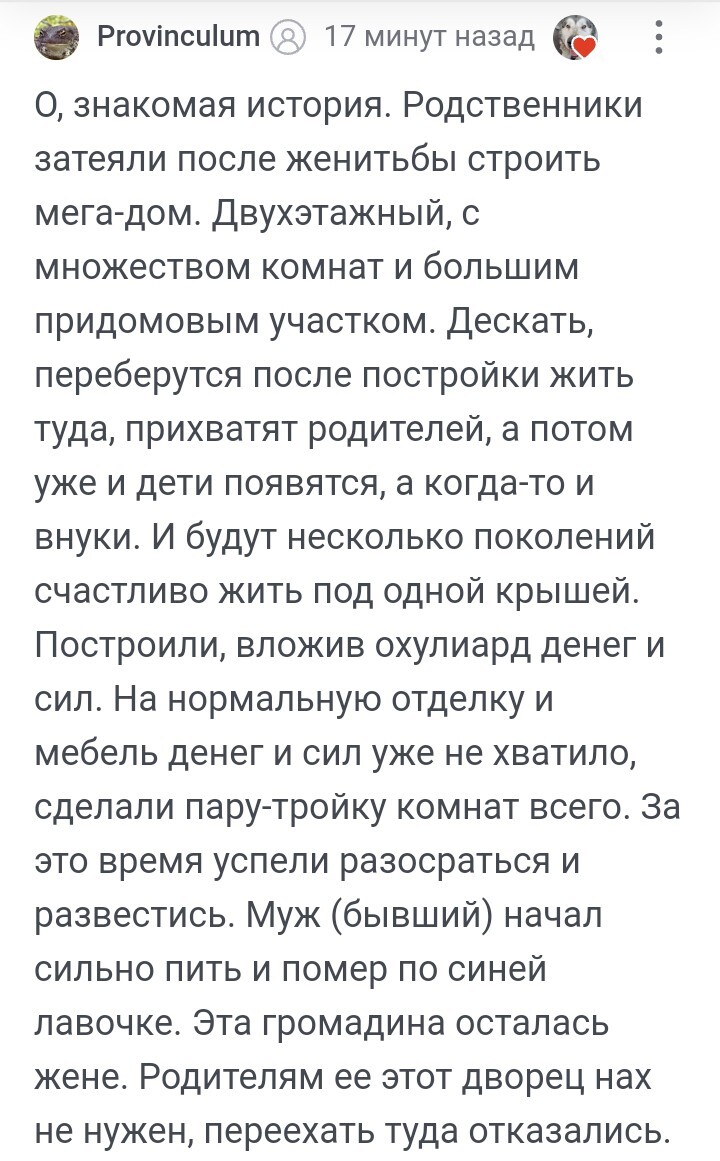 Provinculum 17 минут назад

О, знакомая история. Родственники затеяли после женитьбы строить мега-дом. Двухэтажный, с множеством комнат и большим придомовым участком. Дескать, переберутся после постройки жить туда, прихватят родителей, а потом уже и дети появятся, а когда-то и внуки. И будут несколько поколений счастливо жить под одной крышей. Построили, вложив охулиард денег и сил. На нормальную отделку и мебель денег и сил уже не хватило, сделали пару-тройку комнат всего. За это время успели разосраться и развестись. Муж (бывший) начал сильно пить и помер по синей лавочке. Эта громадина осталась жене. Родителям ее этот дворец нах не нужен, переехать туда отказались.